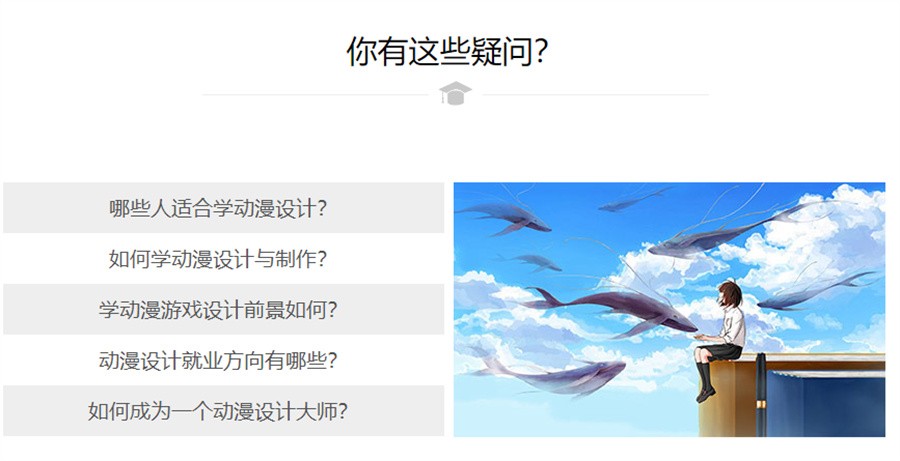 你有这些疑问?

哪些人适合学动漫设计?

如何学动漫设计与制作?

学动漫游戏设计前景如何?

动漫设计就业方向有哪些?

如何成为一个动漫设计大师?